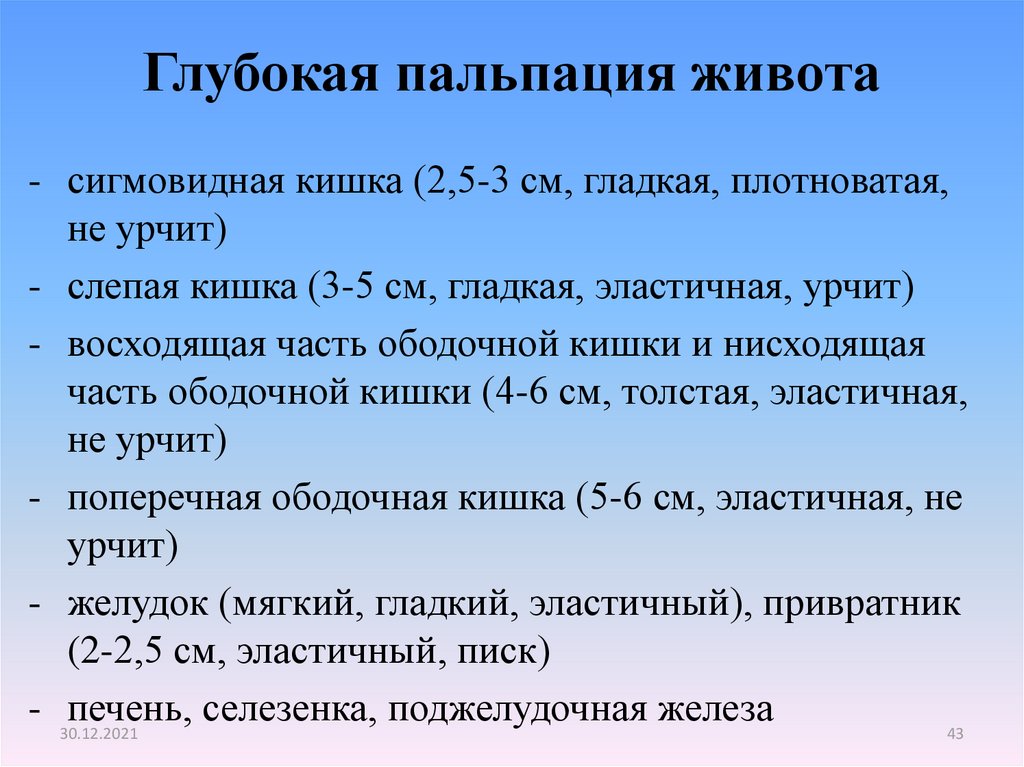 Глубокая пальпация живота

- сигмовидная кишка (2,5-3 см, гладкая, плотноватая, не урчит)
- слепая кишка (3-5 см, гладкая, эластичная, урчит)
- восходящая часть ободочной кишки и нисходящая часть ободочной кишки (4-6 см, толстая, эластичная, не урчит)
- поперечная ободочная кишка (5-6 см, эластичная, не урчит)
- желудок (мягкий, гладкий, эластичный), привратник (2-2,5 см, эластичный, писк)
- печень, селезенка, поджелудочная железа

30.12.2021

43